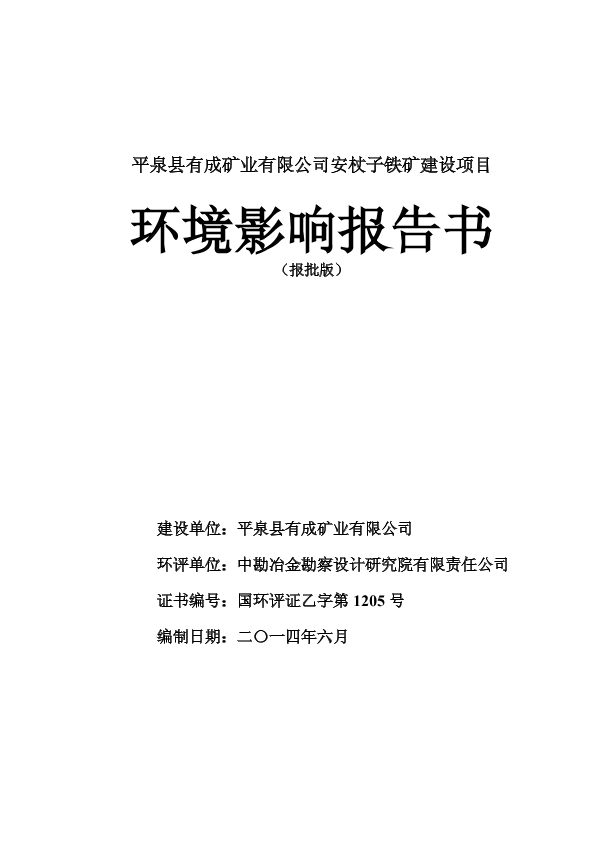 平泉县有成矿业有限公司安杖子铁矿建设项目

环境影响报告书

（报批版）

建设单位：平泉县有成矿业有限公司

环评单位：中勘冶金勘察设计研究院有限责任公司

证书编号：国环评证乙字第 1205 号

编制日期：二〇一四年六月